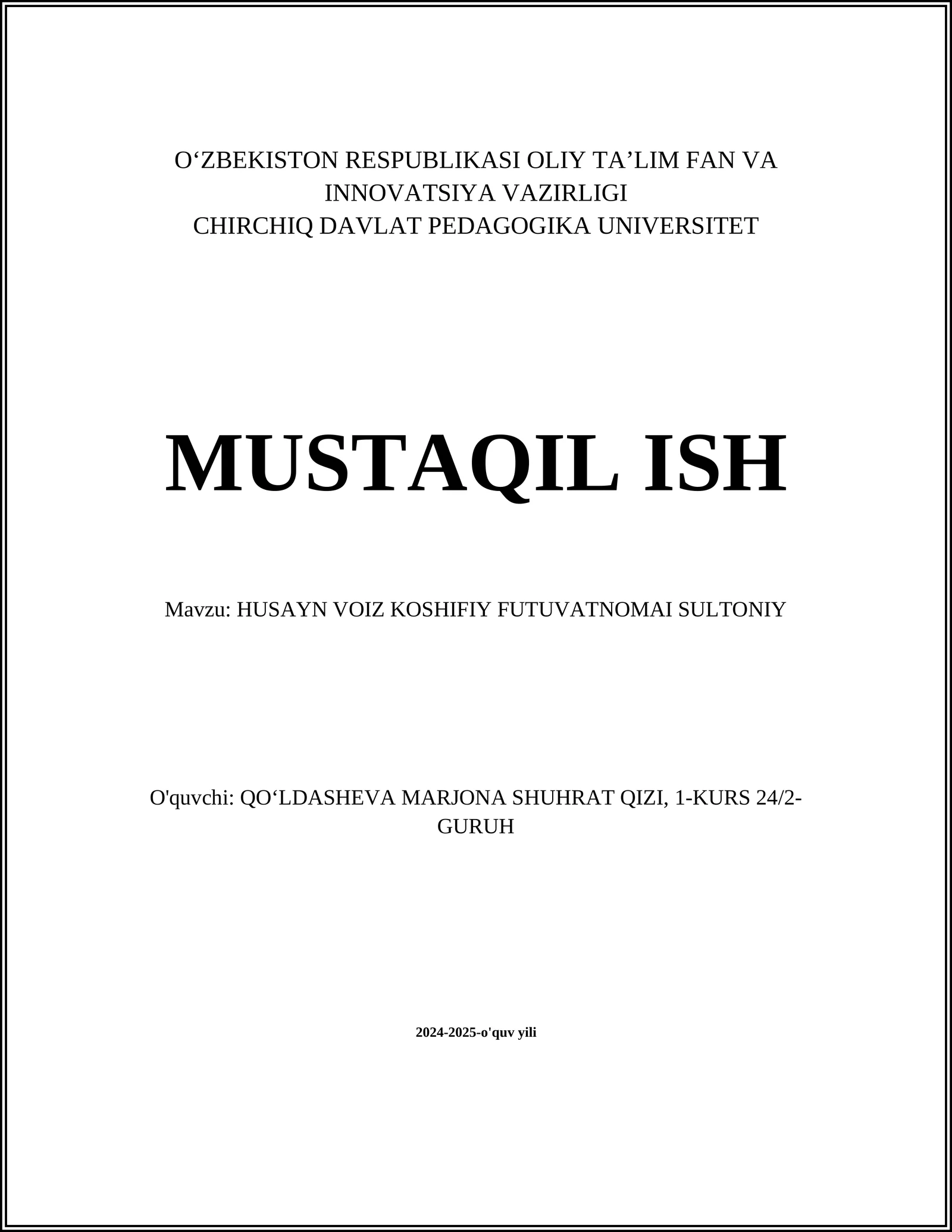 O‘ZBEKISTON RESPUBLIKASI OLIY TA’LIM FAN VA INNOVATSIYA VAZIRLIGI
CHIRCHIQ DAVLAT PEDAGOGIKA UNIVERSITET

MUSTAQIL ISH

Mavzu: HUSAYN VOIZ KOSHIFIY FUTUVATNOMAI SULTONIY

O'quvchi: QO‘LDASHEVA MARJONA SHUHRAT QIZI, 1-KURS 24/2-GURUH

2024-2025-o'quv yili